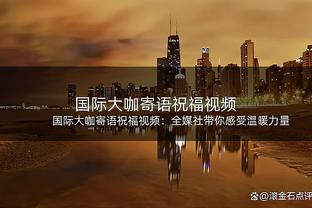 国际大咖寄语祝福视频

国际大咖寄语祝福视频：全媒社带你感受温暖力量

@滚金石点评